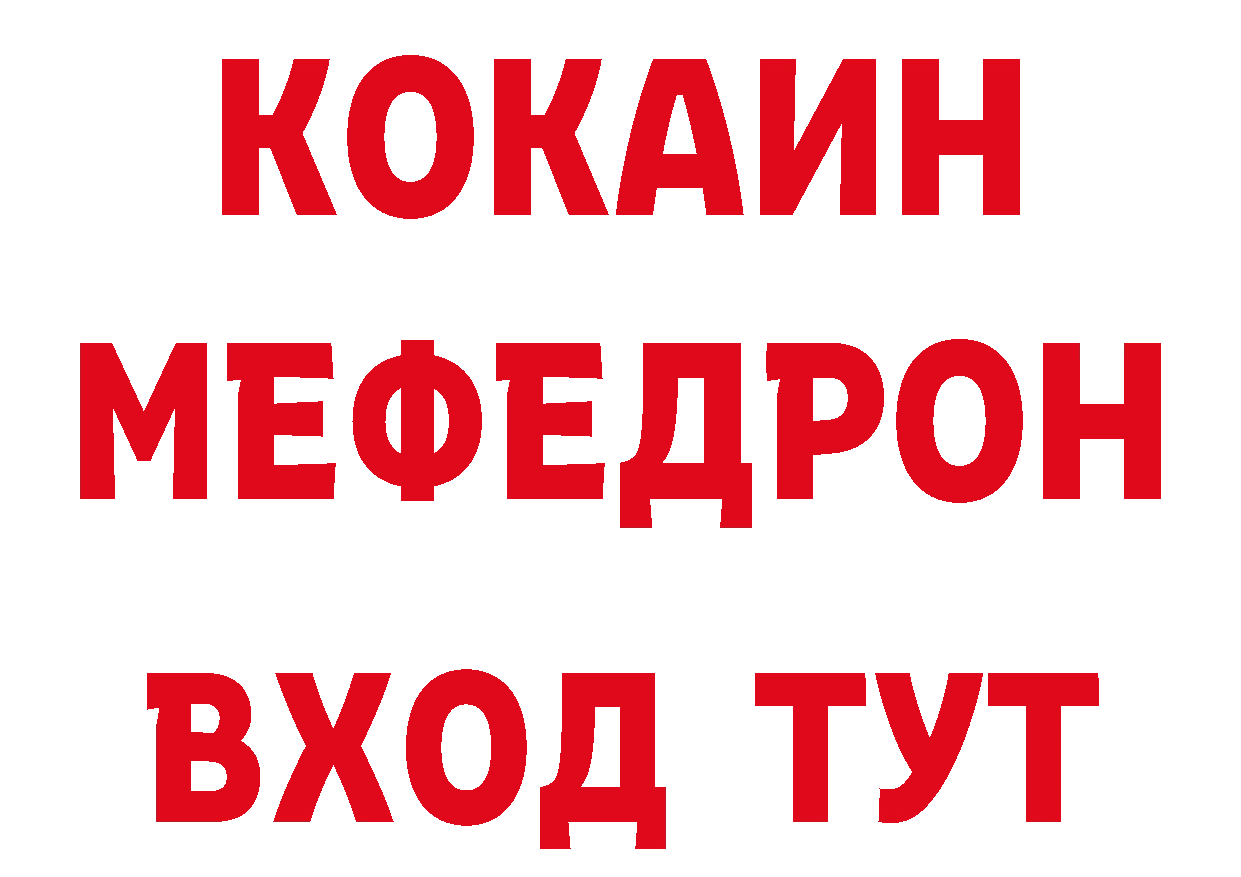 КОКАИН
МЕФЕДРОН
ВХОД ТУТ